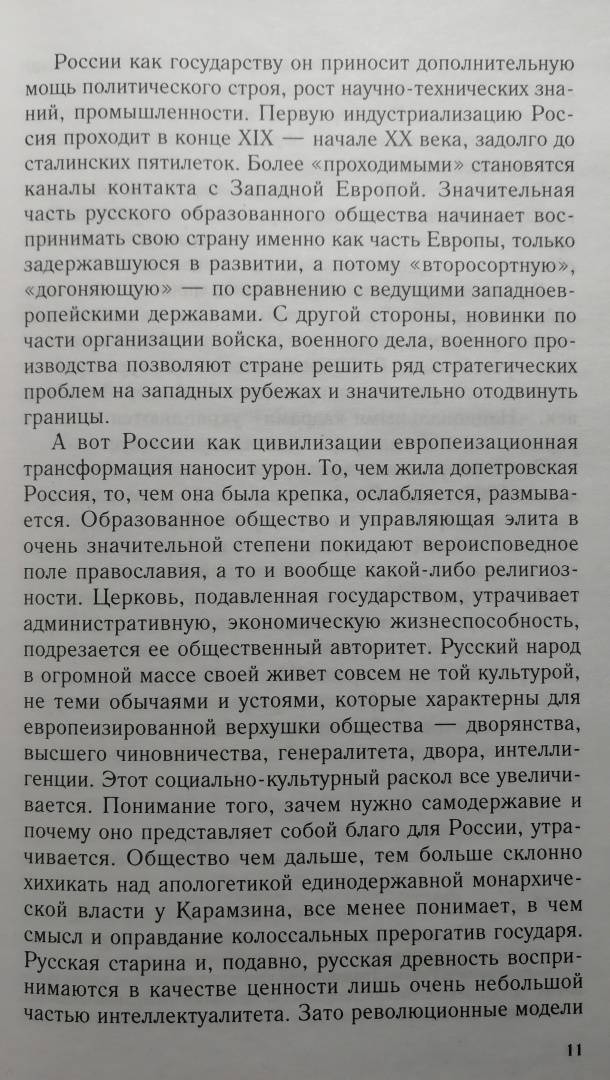 России как государству он приносит дополнительную мощь политического строя, рост научно-технических знаний, промышленности. Первую индустриализацию Россия проходит в конце XIX — начале XX века, задолго до сталинских пятилеток. Более «проходимыми» становятся каналы контакта с Западной Европой. Значительная часть русского образованного общества начинает воспринимать свою страну именно как часть Европы, только задержавшуюся в развитии, а потому «второсортную», «догоняющую» — по сравнению с ведущими западноевропейскими державами. С другой стороны, новинки по части организации войска, военного дела, военного производства позволяют стране решить ряд стратегических проблем на западных рубежах и значительно отодвинуть границы.

А вот России как цивилизации европеизационная трансформация наносит урон. То, чем жила допетровская Россия, то, чем она была крепка, ослабляется, размывается. Образованное общество и управляющая элита в очень значительной степени покидают вероисповедное поле православия, а то и вообще какой-либо религиозности. Церковь, подавленная государством, утрачивает административную, экономическую жизнеспособность, подрезается ее общественный авторитет. Русский народ в огромной массе своей живет совсем не той культурой, не теми обычаями и устоями, которые характерны для европеизированной верхушки общества — дворянства, высшего чиновничества, генералитета, двора, интеллигенции. Этот социально-культурный раскол все увеличивается. Понимание того, зачем нужно самодержавие и почему оно представляет собой благо для России, утрачивается. Общество чем дальше, тем больше склонно хихикать над апологетикой единодержавной монархической власти у Карамзина, все менее понимает, в чем смысл и оправдание колоссальных прерогатив государя. Русская старина и, подавно, русская древность воспринимаются в качестве ценности лишь очень небольшой частью интеллектуалитета. Зато революционные модели

11